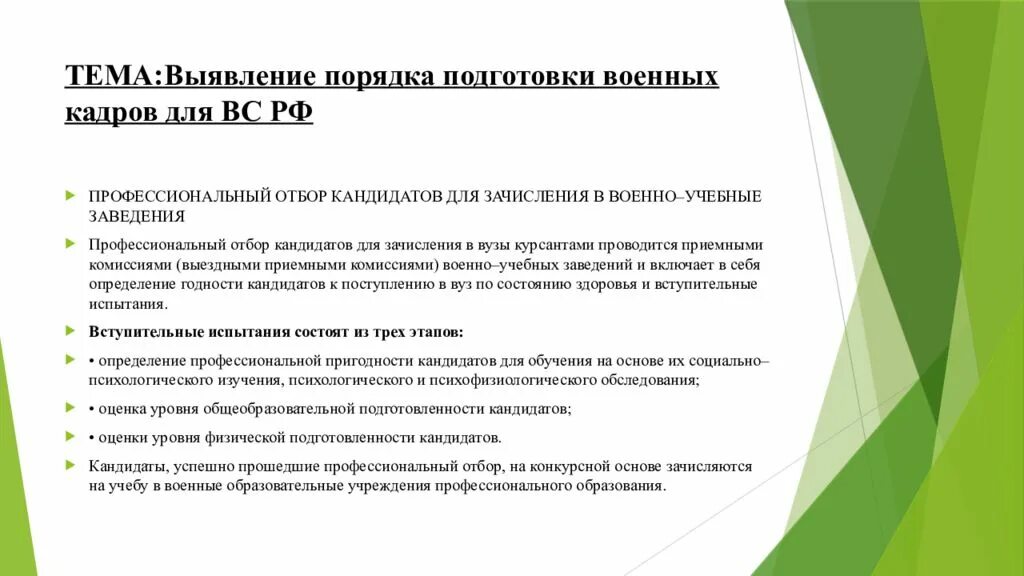 ТЕМА:Выявление порядка подготовки военных кадров для ВС РФ

ПРОФЕССИОНАЛЬНЫЙ ОТБОР КАНДИДАТОВ ДЛЯ ЗАЧИСЛЕНИЯ В ВОЕННО–УЧЕБНЫЕ ЗАВЕДЕНИЯ

Профессиональный отбор кандидатов для зачисления в вузы курсантами проводится приемными комиссиями (выездными приемными комиссиями) военно–учебных заведений и включает в себя определение годности кандидатов к поступлению в вуз по состоянию здоровья и вступительные испытания.

Вступительные испытания состоят из трех этапов:

• определение профессиональной пригодности кандидатов для обучения на основе их социально–психологического изучения, психологического и психофизиологического обследования;

• оценка уровня общеобразовательной подготовленности кандидатов;

• оценки уровня физической подготовленности кандидатов.

Кандидаты, успешно прошедшие профессиональный отбор, на конкурсной основе зачисляются на учебу в военные образовательные учреждения профессионального образования.